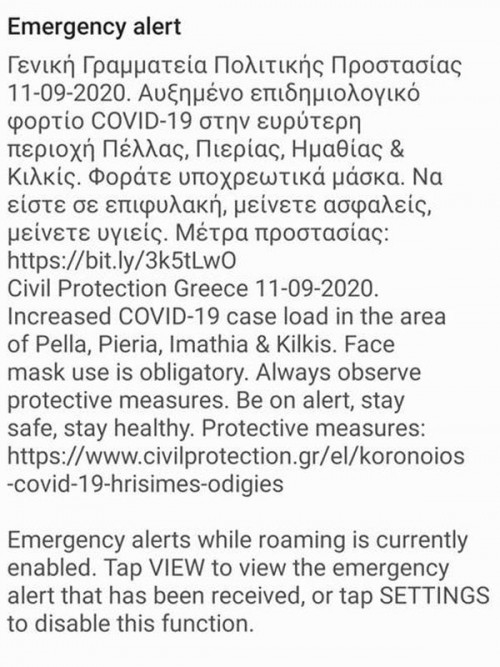 Emergency alert

Γενική Γραμματεία Πολιτικής Προστασίας 11-09-2020. Αυξημένο επιδημιολογικό φορτίο COVID-19 στην ευρύτερη περιοχή Πέλλας, Πιερίας, Ημαθίας & Κιλκίς. Φοράτε υποχρεωτικά μάσκα. Να είστε σε επιφυλακή, μείνετε ασφαλείς, μείνετε υγιείς. Μέτρα προστασίας: https://bit.ly/3k5tLwO
Civil Protection Greece 11-09-2020. Increased COVID-19 case load in the area of Pella, Pieria, Imathia & Kilkis. Face mask use is obligatory. Always observe protective measures. Be on alert, stay safe, stay healthy. Protective measures: https://www.civilprotection.gr/el/koronoios-covid-19-hrisimes-odigies

Emergency alerts while roaming is currently enabled. Tap VIEW to view the emergency alert that has been received, or tap SETTINGS to disable this function.